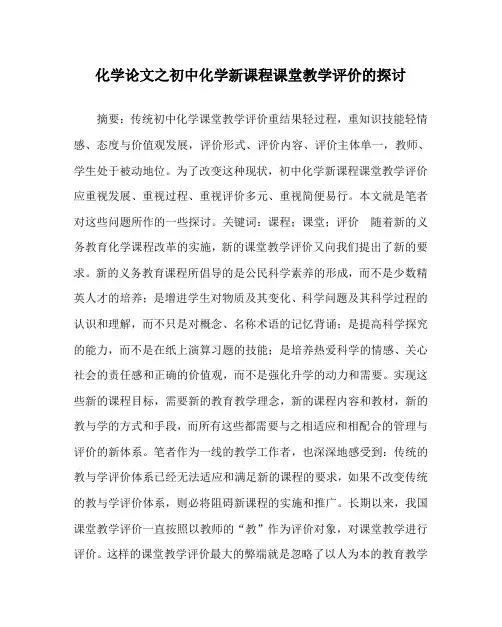 化学论文之初中化学新课程课堂教学评价的探讨

摘要：传统初中化学课堂教学评价重结果轻过程，重知识技能轻情感、态度与价值观发展，评价形式、评价内容、评价主体单一，教师、学生处于被动地位。为了改变这种现状，初中化学新课程课堂教学评价应重视发展、重视过程、重视评价多元、重视简便易行。本文就是笔者对这些问题所作的一些探讨。关键词：课程；课堂；评价　随着新的义务教育化学课程改革的实施，新的课堂教学评价又向我们提出了新的要求。新的义务教育课程所倡导的是公民科学素养的形成，而不是少数精英人才的培养；是增进学生对物质及其变化、科学问题及其科学过程的认识和理解，而不只是对概念、名称术语的记忆背诵；是提高科学探究的能力，而不是在纸上演算习题的技能；是培养热爱科学的情感、关心社会的责任感和正确的价值观，而不是强化升学的动力和需要。实现这些新的课程目标，需要新的教育教学理念，新的课程内容和教材，新的教与学的方式和手段，而所有这些都需要与之相适应和相配合的管理与评价的新体系。笔者作为一线的教学工作者，也深深地感受到：传统的教与学评价体系已经无法适应和满足新的课程的要求，如果不改变传统的教与学评价体系，则必将阻碍新课程的实施和推广。长期以来，我国课堂教学评价一直按照以教师的“教”作为评价对象，对课堂教学进行评价。这样的课堂教学评价最大的弊端就是忽略了以人为本的教育教学